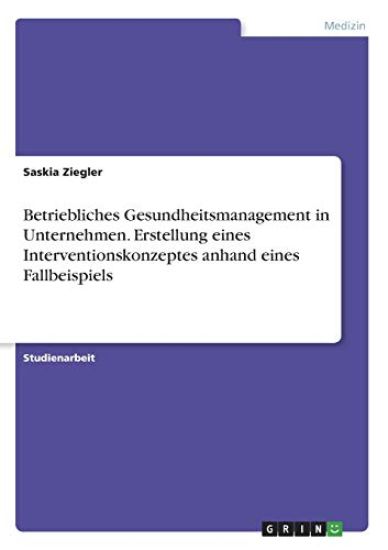 Medizin

Saskia Ziegler

Betriebliches Gesundheitsmanagement in Unternehmen. Erstellung eines Interventionskonzeptes anhand eines Fallbeispiels

Studienarbeit

GRIN